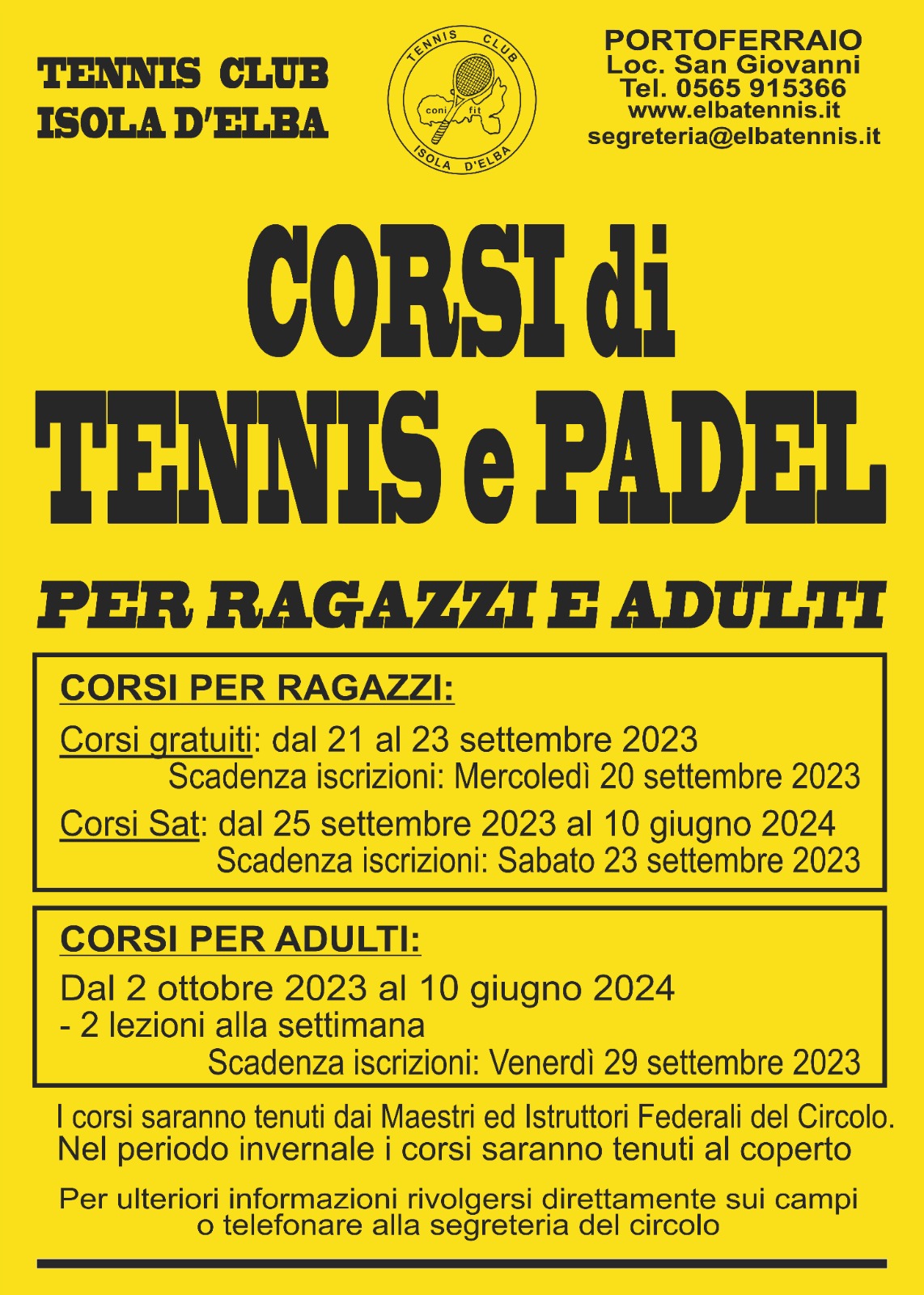 TENNIS CLUB
ISOLA D'ELBA

TENNIS CLUB
coni fit
ISOLA D'ELBA

PORTOFERRAIO
Loc. San Giovanni
Tel. 0565 915366
www.elbatennis.it
segreteria@elbatennis.it

CORSI di
TENNIS e PADEL

PER RAGAZZI E ADULTI

CORSI PER RAGAZZI:

Corsi gratuiti: dal 21 al 23 settembre 2023
Scadenza iscrizioni: Mercoledì 20 settembre 2023

Corsi Sat: dal 25 settembre 2023 al 10 giugno 2024
Scadenza iscrizioni: Sabato 23 settembre 2023

CORSI PER ADULTI:

Dal 2 ottobre 2023 al 10 giugno 2024
- 2 lezioni alla settimana
Scadenza iscrizioni: Venerdì 29 settembre 2023

I corsi saranno tenuti dai Maestri ed Istruttori Federali del Circolo.
Nel periodo invernale i corsi saranno tenuti al coperto

Per ulteriori informazioni rivolgersi direttamente sui campi o telefonare alla segreteria del circolo